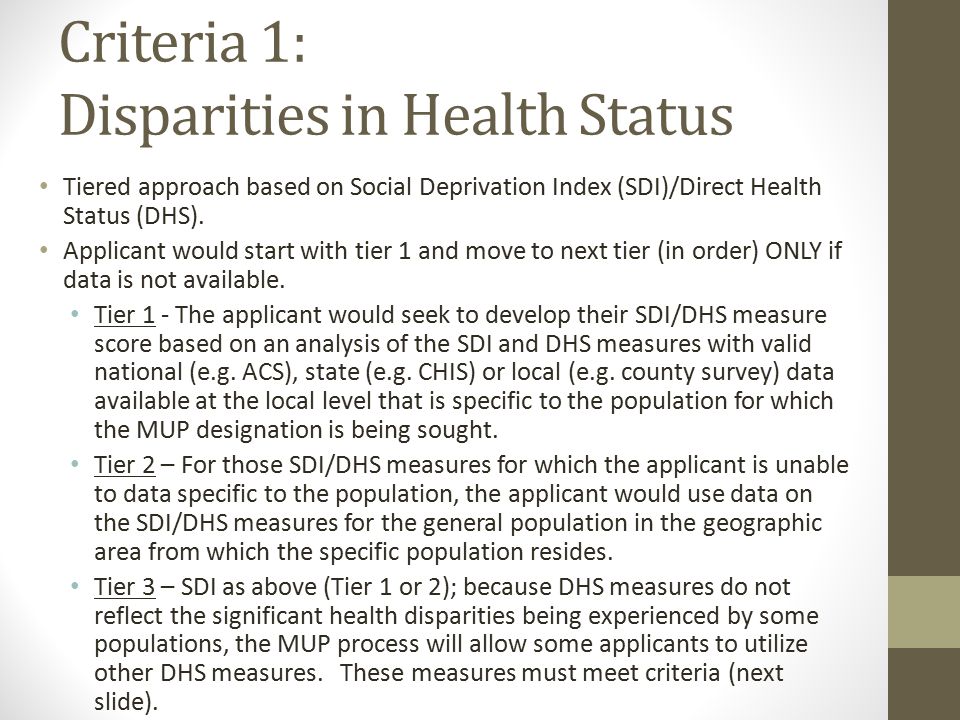 Criteria 1:
Disparities in Health Status

• Tiered approach based on Social Deprivation Index (SDI)/Direct Health Status (DHS).
• Applicant would start with tier 1 and move to next tier (in order) ONLY if data is not available.
  • Tier 1 - The applicant would seek to develop their SDI/DHS measure score based on an analysis of the SDI and DHS measures with valid national (e.g. ACS), state (e.g. CHIS) or local (e.g. county survey) data available at the local level that is specific to the population for which the MUP designation is being sought.
  • Tier 2 – For those SDI/DHS measures for which the applicant is unable to data specific to the population, the applicant would use data on the SDI/DHS measures for the general population in the geographic area from which the specific population resides.
  • Tier 3 – SDI as above (Tier 1 or 2); because DHS measures do not reflect the significant health disparities being experienced by some populations, the MUP process will allow some applicants to utilize other DHS measures. These measures must meet criteria (next slide).